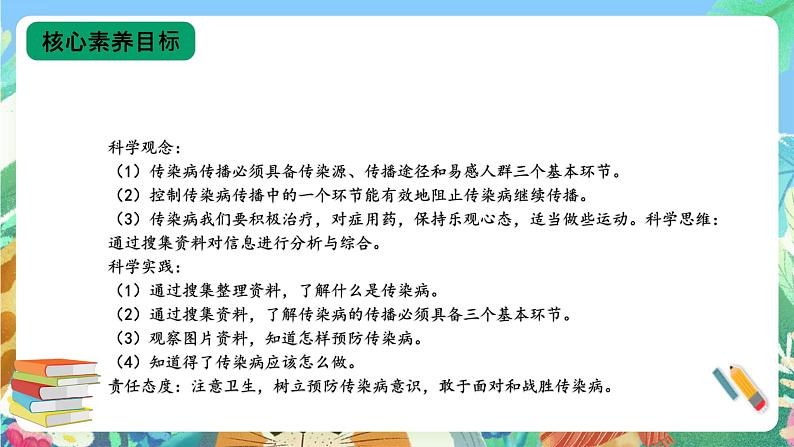 核心素养目标

科学观念：
（1）传染病传播必须具备传染源、传播途径和易感人群三个基本环节。
（2）控制传染病传播中的一个环节能有效地阻止传染病继续传播。
（3）传染病我们要积极治疗，对症用药，保持乐观心态，适当做些运动。科学思维：通过搜集资料对信息进行分析与综合。
科学实践：
（1）通过搜集整理资料，了解什么是传染病。
（2）通过搜集资料，了解传染病的传播必须具备三个基本环节。
（3）观察图片资料，知道怎样预防传染病。
（4）知道得了传染病应该怎么做。
责任态度：注意卫生，树立预防传染病意识，敢于面对和战胜传染病。